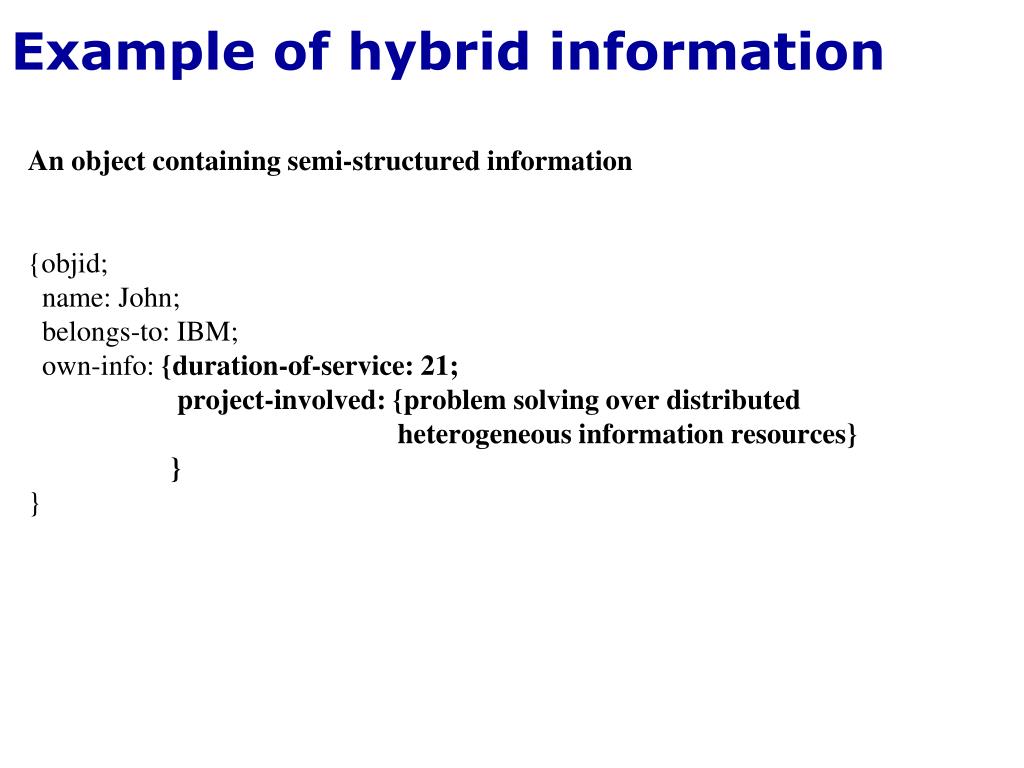 Example of hybrid information

An object containing semi-structured information

{objid;
name: John;
belongs-to: IBM;
own-info: {duration-of-service: 21;
project-involved: {problem solving over distributed heterogeneous information resources}
}
}